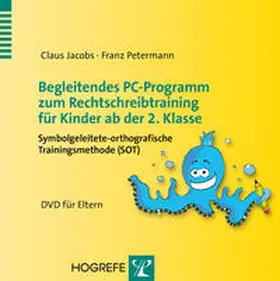 Claus Jacobs · Franz Petermann

Begleitendes PC-Programm zum Rechtschreibtraining für Kinder ab der 2. Klasse

Symbolgeleitete-orthografische Trainingsmethode (SOT)

DVD für Eltern

HOGREFE